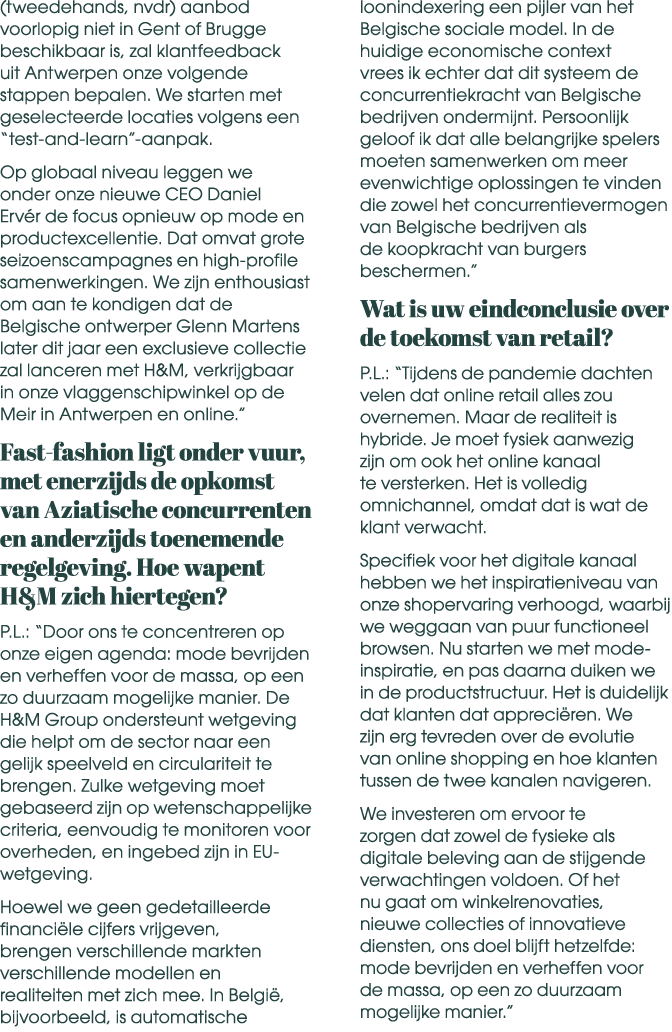 (tweedehands, nvdr) aanbod voorlopig niet in Gent of Brugge beschikbaar is, zal klantfeedback uit Antwerpen onze volgende stappen bepalen. We starten met geselecteerde locaties volgens een "test-and-learn"-aanpak.

Op globaal niveau leggen we onder onze nieuwe CEO Daniel Ervér de focus opnieuw op mode en productexcellentie. Dat omvat grote seizoenscampagnes en high-profile samenwerkingen. We zijn enthousiast om aan te kondigen dat de Belgische ontwerper Glenn Martens later dit jaar een exclusieve collectie zal lanceren met H&M, verkrijgbaar in onze vlaggenschipwinkel op de Meir in Antwerpen en online."

Fast-fashion ligt onder vuur, met enerzijds de opkomst van Aziatische concurrenten en anderzijds toenemende regelgeving. Hoe wapent H&M zich hiertegen?

P.L.: "Door ons te concentreren op onze eigen agenda: mode bevrijden en verheffen voor de massa, op een zo duurzaam mogelijke manier. De H&M Group ondersteunt wetgeving die helpt om de sector naar een gelijk speelveld en circulariteit te brengen. Zulke wetgeving moet gebaseerd zijn op wetenschappelijke criteria, eenvoudig te monitoren voor overheden, en ingebed zijn in EU-wetgeving.

Hoewel we geen gedetailleerde financiële cijfers vrijgeven, brengen verschillende markten verschillende modellen en realiteiten met zich mee. In België, bijvoorbeeld, is automatische loonindexering een pijler van het Belgische sociale model. In de huidige economische context vrees ik echter dat dit systeem de concurrentiekracht van Belgische bedrijven ondermijnt. Persoonlijk geloof ik dat alle belangrijke spelers moeten samenwerken om meer evenwichtige oplossingen te vinden die zowel het concurrentievermogen van Belgische bedrijven als de koopkracht van burgers beschermen."

Wat is uw eindconclusie over de toekomst van retail?

P.L.: "Tijdens de pandemie dachten velen dat online retail alles zou overnemen. Maar de realiteit is hybride. Je moet fysiek aanwezig zijn om ook het online kanaal te versterken. Het is volledig omnichannel, omdat dat is wat de klant verwacht.

Specifiek voor het digitale kanaal hebben we het inspiratieniveau van onze shopervaring verhoogd, waarbij we weggaan van puur functioneel browsen. Nu starten we met mode-inspiratie, en pas daarna duiken we in de productstructuur. Het is duidelijk dat klanten dat appreciëren. We zijn erg tevreden over de evolutie van online shopping en hoe klanten tussen de twee kanalen navigeren.

We investeren om ervoor te zorgen dat zowel de fysieke als digitale beleving aan de stijgende verwachtingen voldoen. Of het nu gaat om winkelrenovaties, nieuwe collecties of innovatieve diensten, ons doel blijft hetzelfde: mode bevrijden en verheffen voor de massa, op een zo duurzaam mogelijke manier."